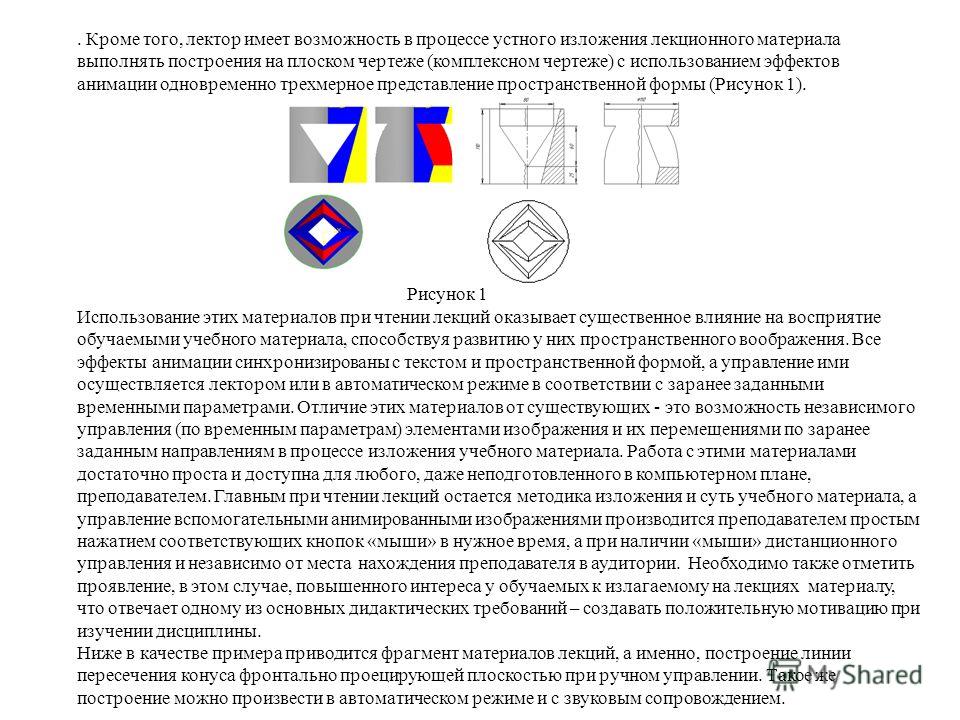 . Кроме того, лектор имеет возможность в процессе устного изложения лекционного материала выполнять построения на плоском чертеже (комплексном чертеже) с использованием эффектов анимации одновременно трехмерное представление пространственной формы (Рисунок 1).

Рисунок 1

Использование этих материалов при чтении лекций оказывает существенное влияние на восприятие обучаемыми учебного материала, способствуя развитию у них пространственного воображения. Все эффекты анимации синхронизированы с текстом и пространственной формой, а управление ими осуществляется лектором или в автоматическом режиме в соответствии с заранее заданными временными параметрами. Отличие этих материалов от существующих - это возможность независимого управления (по временным параметрам) элементами изображения и их перемещениями по заранее заданным направлениям в процессе изложения учебного материала. Работа с этими материалами достаточно проста и доступна для любого, даже неподготовленного в компьютерном плане, преподавателем. Главным при чтении лекций остается методика изложения и суть учебного материала, а управление вспомогательными анимированными изображениями производится преподавателем простым нажатием соответствующих кнопок «мыши» в нужное время, а при наличии «мыши» дистанционного управления и независимо от места нахождения преподавателя в аудитории. Необходимо также отметить проявление, в этом случае, повышенного интереса у обучаемых к излагаемому на лекциях материалу, что отвечает одному из основных дидактических требований – создавать положительную мотивацию при изучении дисциплины.
Ниже в качестве примера приводится фрагмент материалов лекций, а именно, построение линии пересечения конуса фронтально проецирующей плоскостью при ручном управлении. Такое же построение можно произвести в автоматическом режиме и с звуковым сопровождением.

MyShared